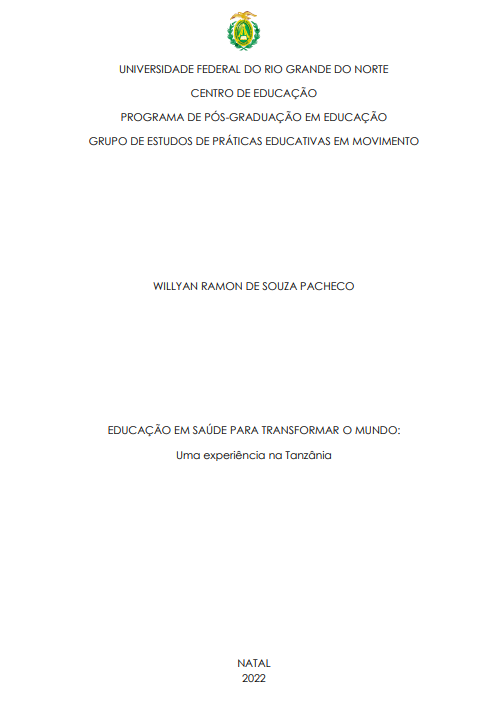 UNIVERSIDADE FEDERAL DO RIO GRANDE DO NORTE
CENTRO DE EDUCAÇÃO
PROGRAMA DE PÓS-GRADUAÇÃO EM EDUCAÇÃO
GRUPO DE ESTUDOS DE PRÁTICAS EDUCATIVAS EM MOVIMENTO

WILLYAN RAMON DE SOUZA PACHECO

EDUCAÇÃO EM SAÚDE PARA TRANSFORMAR O MUNDO:
Uma experiência na Tanzânia

NATAL
2022